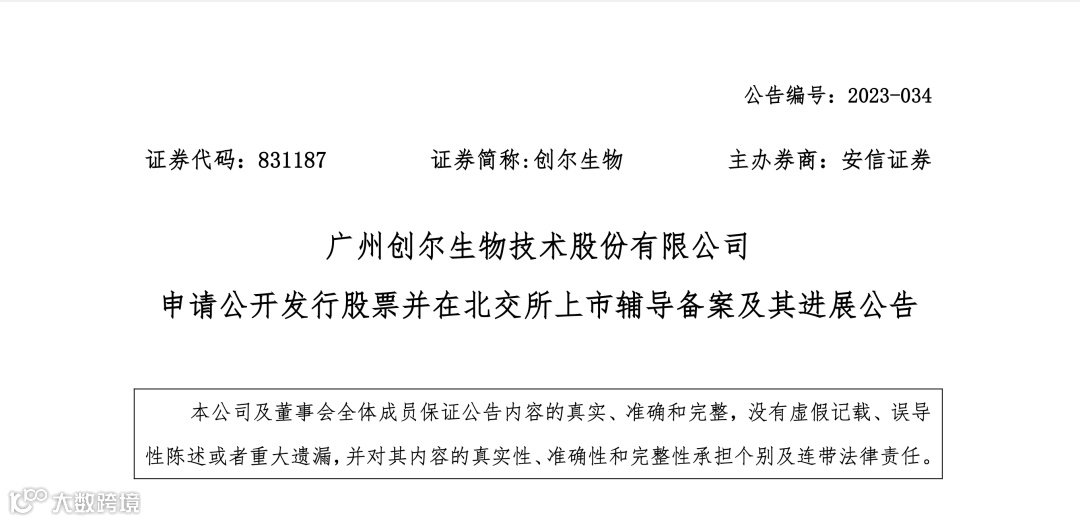 公告编号：2023-034

证券代码：831187 证券简称:创尔生物 主办券商：安信证券

广州创尔生物技术股份有限公司

申请公开发行股票并在北交所上市辅导备案及其进展公告

本公司及董事会全体成员保证公告内容的真实、准确和完整，没有虚假记载、误导性陈述或者重大遗漏，并对其内容的真实性、准确性和完整性承担个别及连带法律责任。

大数跨境